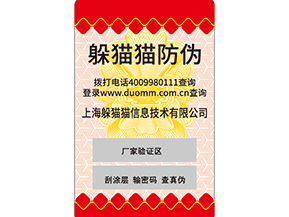 躲猫猫防伪

拨打电话4009980111查询
登录www.duomm.com.cn查询

上海躲猫猫信息技术有限公司

厂家验证区

刮涂层 输密码 查真伪